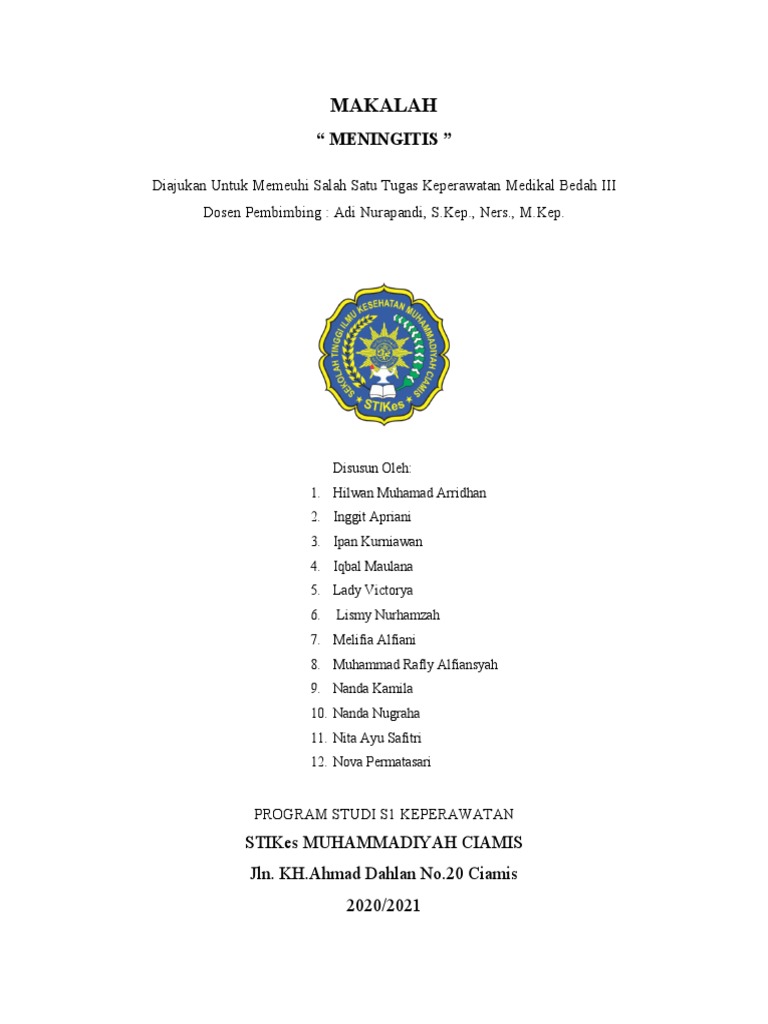 MAKALAH

“ MENINGITIS ”

Diajukan Untuk Memeuhi Salah Satu Tugas Keperawatan Medikal Bedah III
Dosen Pembimbing : Adi Nurapandi, S.Kep., Ners., M.Kep.

SEKOLAH TINGGI ILMU KESEHATAN MUHAMMADIYAH CIAMIS
STIKes

Disusun Oleh:
1. Hilwan Muhamad Arridhan
2. Inggit Apriani
3. Ipan Kurniawan
4. Iqbal Maulana
5. Lady Victorya
6. Lismy Nurhamzah
7. Melifia Alfiani
8. Muhammad Rafly Alfiansyah
9. Nanda Kamila
10. Nanda Nugraha
11. Nita Ayu Safitri
12. Nova Permatasari

PROGRAM STUDI S1 KEPERAWATAN
STIKes MUHAMMADIYAH CIAMIS
Jln. KH.Ahmad Dahlan No.20 Ciamis
2020/2021